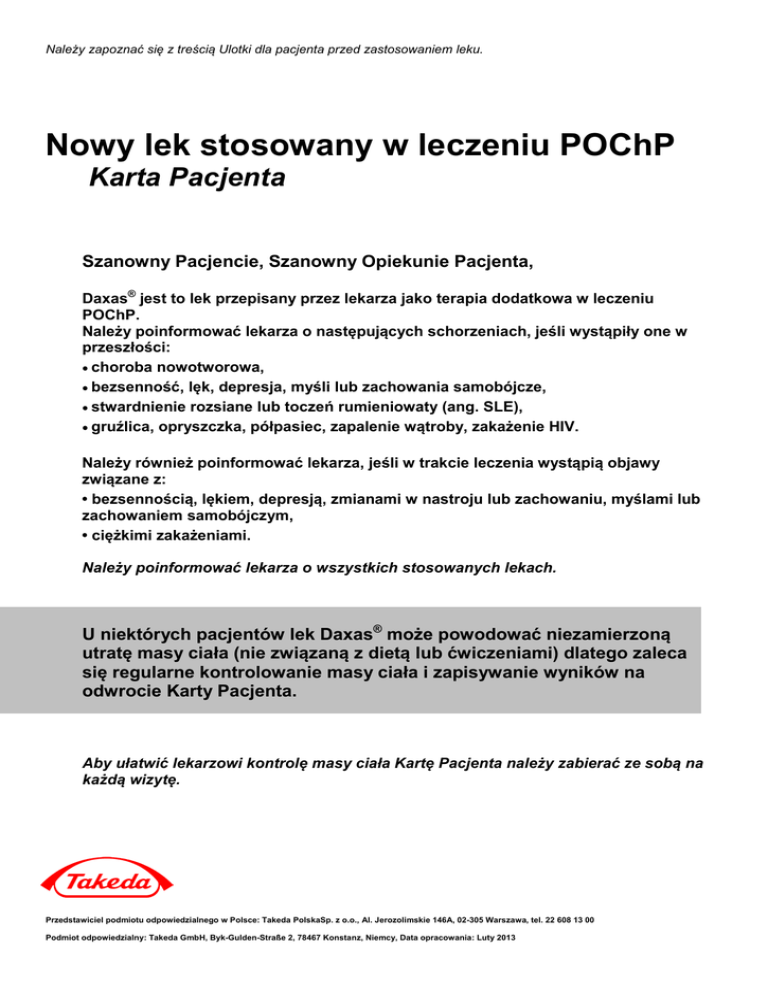 Należy zapoznać się z treścią Ulotki dla pacjenta przed zastosowaniem leku.

Nowy lek stosowany w leczeniu POChP
Karta Pacjenta

Szanowny Pacjencie, Szanowny Opiekunie Pacjenta,

Daxas® jest to lek przepisany przez lekarza jako terapia dodatkowa w leczeniu POChP.
Należy poinformować lekarza o następujących schorzeniach, jeśli wystąpiły one w przeszłości:
• choroba nowotworowa,
• bezsenność, lęk, depresja, myśli lub zachowania samobójcze,
• stwardnienie rozsiane lub toczeń rumieniowaty (ang. SLE),
• gruźlica, opryszczka, półpasiec, zapalenie wątroby, zakażenie HIV.

Należy również poinformować lekarza, jeśli w trakcie leczenia wystąpią objawy związane z:
• bezsennością, lękiem, depresją, zmianami w nastroju lub zachowaniu, myślami lub zachowaniem samobójczym,
• ciężkimi zakażeniami.

Należy poinformować lekarza o wszystkich stosowanych lekach.

U niektórych pacjentów lek Daxas® może powodować niezamierzoną utratę masy ciała (nie związaną z dietą lub ćwiczeniami) dlatego zaleca się regularne kontrolowanie masy ciała i zapisywanie wyników na odwrocie Karty Pacjenta.

Aby ułatwić lekarzowi kontrolę masy ciała Kartę Pacjenta należy zabierać ze sobą na każdą wizytę.

Takeda

Przedstawiciel podmiotu odpowiedzialnego w Polsce: Takeda PolskaSp. z o.o., Al. Jerozolimskie 146A, 02-305 Warszawa, tel. 22 608 13 00

Podmiot odpowiedzialny: Takeda GmbH, Byk-Gulden-Straße 2, 78467 Konstanz, Niemcy, Data opracowania: Luty 2013